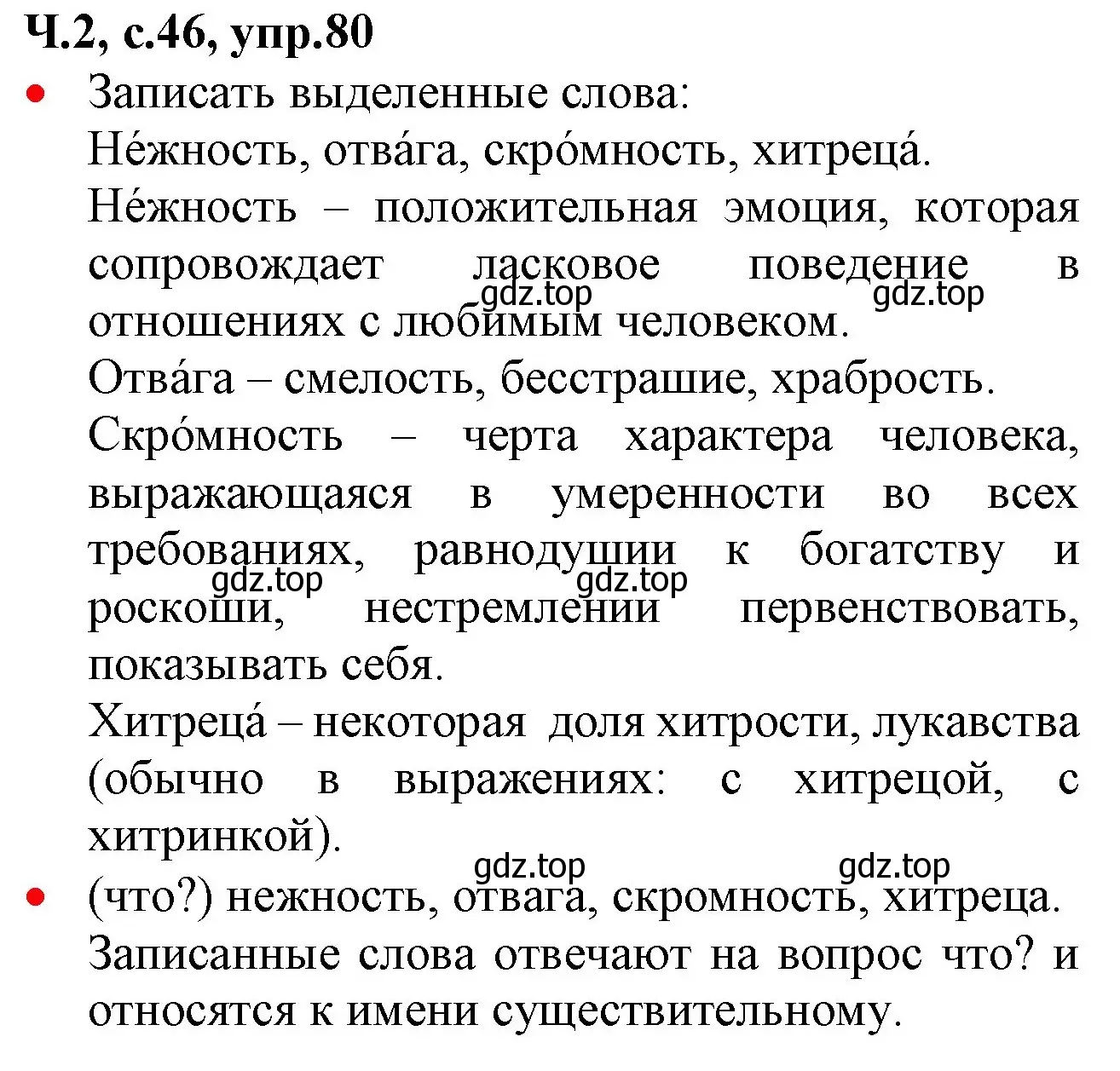 Ч.2, с.46, упр.80

• Записать выделенные слова:
Не́жность, отва́га, скро́мность, хитреца́.
Не́жность – положительная эмоция, которая сопровождает ласковое поведение в отношениях с любимым человеком.
gdz.top gdz.top
Отва́га – смелость, бесстрашие, храбрость.
Скро́мность – черта характера человека, выражающаяся в умеренности во всех требованиях, равнодушии к богатству и роскоши, нестремлении первенствовать, показывать себя.
gdz.top gdz.top
Хитреца́ – некоторая доля хитрости, лукавства (обычно в выражениях: с хитрецой, с хитринкой).
gdz.top gdz.top
• (что?) нежность, отвага, скромность, хитреца.
Записанные слова отвечают на вопрос что? и относятся к имени существительному.